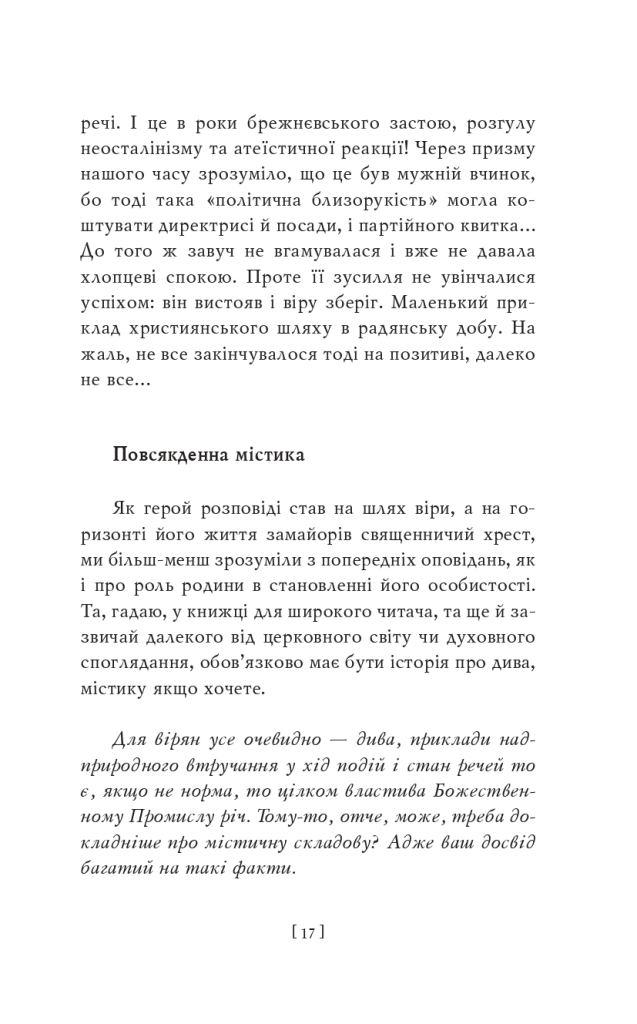 речі. І це в роки брежнєвського застою, розгулу неосталінізму та атеїстичної реакції! Через призму нашого часу зрозуміло, що це був мужній вчинок, бо тоді така «політична близорукість» могла коштувати директрисі й посади, і партійного квитка... До того ж завуч не вгамувалася і вже не давала хлопцеві спокою. Проте її зусилля не увінчалися успіхом: він вистояв і віру зберіг. Маленький приклад християнського шляху в радянську добу. На жаль, не все закінчувалося тоді на позитиві, далеко не все...

Повсякденна містика

Як герой розповіді став на шлях віри, а на горизонті його життя замайорів священничий хрест, ми більш-менш зрозуміли з попередніх оповідань, як і про роль родини в становленні його особистості. Та, гадаю, у книжці для широкого читача, та ще й зазвичай далекого від церковного світу чи духовного споглядання, обов'язково має бути історія про дива, містику якщо хочете.

Для вірян усе очевидно — дива, приклади надприродного втручання у хід подій і стан речей то є, якщо не норма, то цілком властива Божественному Промислу річ. Тому-то, отче, може, треба докладніше про містичну складову? Адже ваш досвід багатий на такі факти.

[ 17 ]